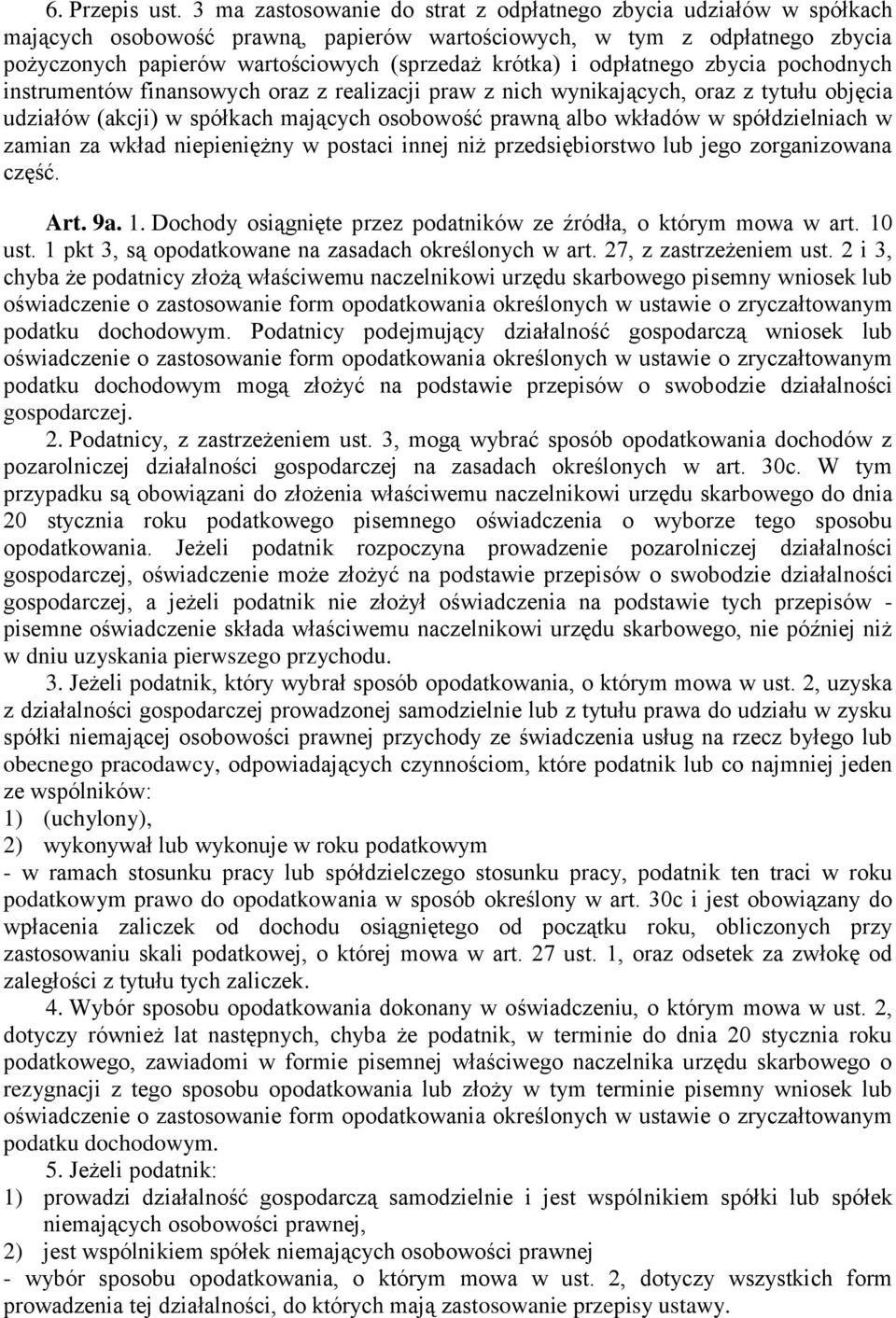 6. Przepis ust. 3 ma zastosowanie do strat z odpłatnego zbycia udziałów w spółkach mających osobowość prawną, papierów wartościowych, w tym z odpłatnego zbycia pożyczonych papierów wartościowych (sprzedaż krótka) i odpłatnego zbycia pochodnych instrumentów finansowych oraz z realizacji praw z nich wynikających, oraz z tytułu objęcia udziałów (akcji) w spółkach mających osobowość prawną albo wkładów w spółdzielniach w zamian za wkład niepieniężny w postaci innej niż przedsiębiorstwo lub jego zorganizowana część.

Art. 9a. 1. Dochody osiągnięte przez podatników ze źródła, o którym mowa w art. 10 ust. 1 pkt 3, są opodatkowane na zasadach określonych w art. 27, z zastrzeżeniem ust. 2 i 3, chyba że podatnicy złożą właściwemu naczelnikowi urzędu skarbowego pisemny wniosek lub oświadczenie o zastosowanie form opodatkowania określonych w ustawie o zryczałtowanym podatku dochodowym. Podatnicy podejmujący działalność gospodarczą wniosek lub oświadczenie o zastosowanie form opodatkowania określonych w ustawie o zryczałtowanym podatku dochodowym mogą złożyć na podstawie przepisów o swobodzie działalności gospodarczej.

2. Podatnicy, z zastrzeżeniem ust. 3, mogą wybrać sposób opodatkowania dochodów z pozarolniczej działalności gospodarczej na zasadach określonych w art. 30c. W tym przypadku są obowiązani do złożenia właściwemu naczelnikowi urzędu skarbowego do dnia 20 stycznia roku podatkowego pisemnego oświadczenia o wyborze tego sposobu opodatkowania. Jeżeli podatnik rozpoczyna prowadzenie pozarolniczej działalności gospodarczej, oświadczenie może złożyć na podstawie przepisów o swobodzie działalności gospodarczej, a jeżeli podatnik nie złożył oświadczenia na podstawie tych przepisów - pisemne oświadczenie składa właściwemu naczelnikowi urzędu skarbowego, nie później niż w dniu uzyskania pierwszego przychodu.

3. Jeżeli podatnik, który wybrał sposób opodatkowania, o którym mowa w ust. 2, uzyska z działalności gospodarczej prowadzonej samodzielnie lub z tytułu prawa do udziału w zysku spółki niemającej osobowości prawnej przychody ze świadczenia usług na rzecz byłego lub obecnego pracodawcy, odpowiadających czynnościom, które podatnik lub co najmniej jeden ze wspólników:
1) (uchylony),
2) wykonywał lub wykonuje w roku podatkowym
- w ramach stosunku pracy lub spółdzielczego stosunku pracy, podatnik ten traci w roku podatkowym prawo do opodatkowania w sposób określony w art. 30c i jest obowiązany do wpłacenia zaliczek od dochodu osiągniętego od początku roku, obliczonych przy zastosowaniu skali podatkowej, o której mowa w art. 27 ust. 1, oraz odsetek za zwłokę od zaległości z tytułu tych zaliczek.

4. Wybór sposobu opodatkowania dokonany w oświadczeniu, o którym mowa w ust. 2, dotyczy również lat następnych, chyba że podatnik, w terminie do dnia 20 stycznia roku podatkowego, zawiadomi w formie pisemnej właściwego naczelnika urzędu skarbowego o rezygnacji z tego sposobu opodatkowania lub złoży w tym terminie pisemny wniosek lub oświadczenie o zastosowanie form opodatkowania określonych w ustawie o zryczałtowanym podatku dochodowym.

5. Jeżeli podatnik:
1) prowadzi działalność gospodarczą samodzielnie i jest wspólnikiem spółki lub spółek niemających osobowości prawnej,
2) jest wspólnikiem spółek niemających osobowości prawnej
- wybór sposobu opodatkowania, o którym mowa w ust. 2, dotyczy wszystkich form prowadzenia tej działalności, do których mają zastosowanie przepisy ustawy.